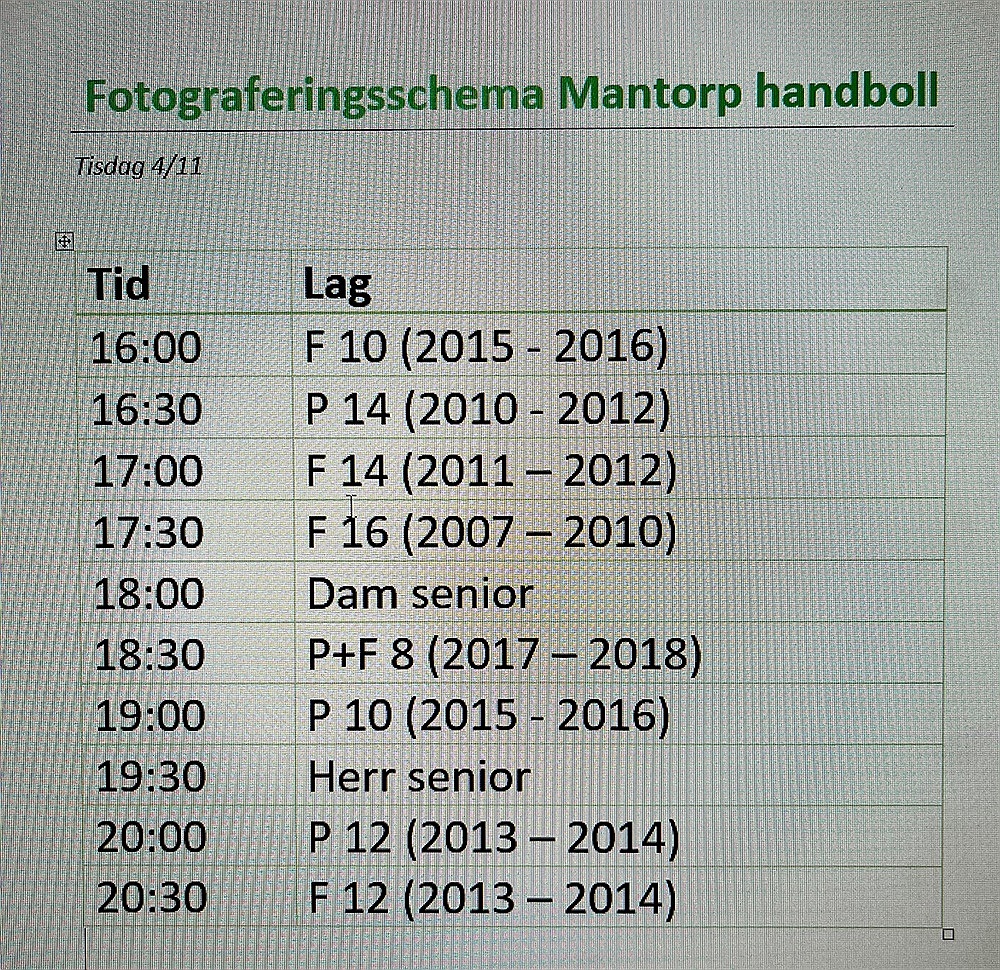 Fotograferingsschema Mantorp handboll

Tisdag 4/11

| Tid | Lag |
|---|---|
| 16:00 | F 10 (2015 - 2016) |
| 16:30 | P 14 (2010 - 2012) |
| 17:00 | F 14 (2011 – 2012) |
| 17:30 | F 16 (2007 – 2010) |
| 18:00 | Dam senior |
| 18:30 | P+F 8 (2017 – 2018) |
| 19:00 | P 10 (2015 - 2016) |
| 19:30 | Herr senior |
| 20:00 | P 12 (2013 – 2014) |
| 20:30 | F 12 (2013 – 2014) |